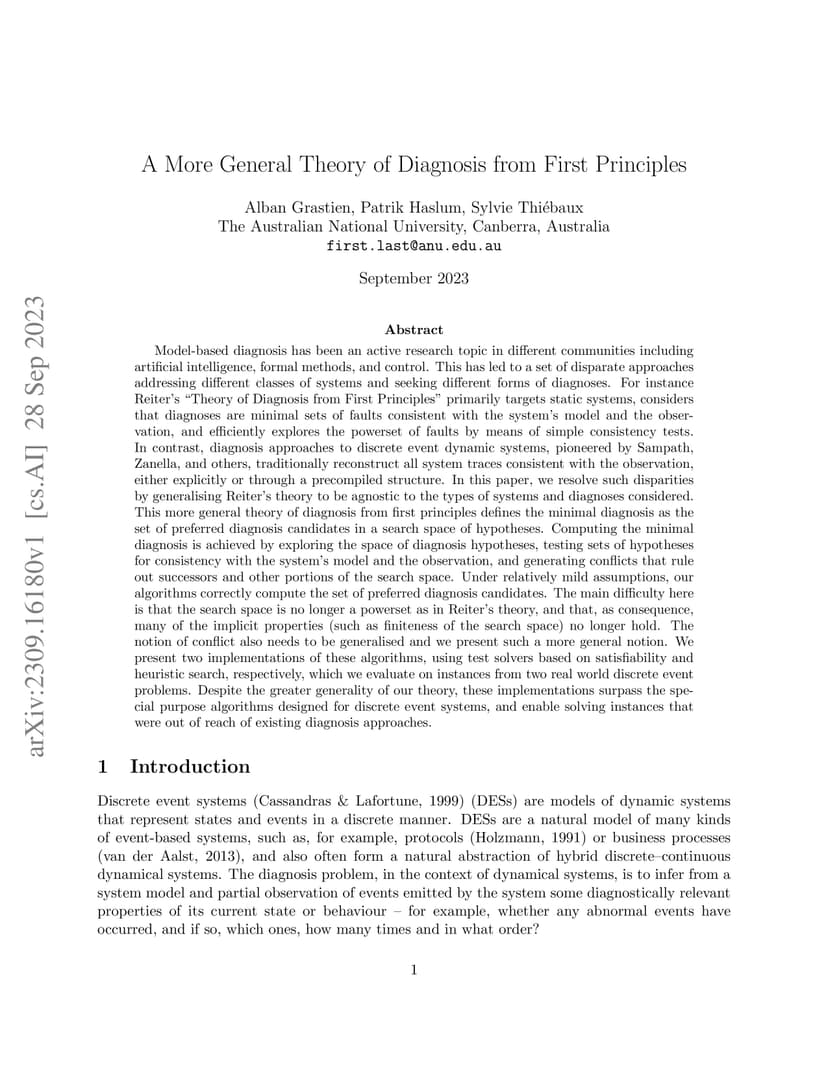 arXiv:2309.16180v1 [cs.AI] 28 Sep 2023

A More General Theory of Diagnosis from First Principles

Alban Grastien, Patrik Haslum, Sylvie Thiébaux
The Australian National University, Canberra, Australia
first.last@anu.edu.au

September 2023

Abstract

Model-based diagnosis has been an active research topic in different communities including artificial intelligence, formal methods, and control. This has led to a set of disparate approaches addressing different classes of systems and seeking different forms of diagnoses. For instance Reiter's "Theory of Diagnosis from First Principles" primarily targets static systems, considers that diagnoses are minimal sets of faults consistent with the system's model and the observation, and efficiently explores the powerset of faults by means of simple consistency tests. In contrast, diagnosis approaches to discrete event dynamic systems, pioneered by Sampath, Zanella, and others, traditionally reconstruct all system traces consistent with the observation, either explicitly or through a precompiled structure. In this paper, we resolve such disparities by generalising Reiter's theory to be agnostic to the types of systems and diagnoses considered. This more general theory of diagnosis from first principles defines the minimal diagnosis as the set of preferred diagnosis candidates in a search space of hypotheses. Computing the minimal diagnosis is achieved by exploring the space of diagnosis hypotheses, testing sets of hypotheses for consistency with the system's model and the observation, and generating conflicts that rule out successors and other portions of the search space. Under relatively mild assumptions, our algorithms correctly compute the set of preferred diagnosis candidates. The main difficulty here is that the search space is no longer a powerset as in Reiter's theory, and that, as consequence, many of the implicit properties (such as finiteness of the search space) no longer hold. The notion of conflict also needs to be generalised and we present such a more general notion. We present two implementations of these algorithms, using test solvers based on satisfiability and heuristic search, respectively, which we evaluate on instances from two real world discrete event problems. Despite the greater generality of our theory, these implementations surpass the special purpose algorithms designed for discrete event systems, and enable solving instances that were out of reach of existing diagnosis approaches.

1 Introduction

Discrete event systems (Cassandras & Lafortune, 1999) (DESs) are models of dynamic systems that represent states and events in a discrete manner. DESs are a natural model of many kinds of event-based systems, such as, for example, protocols (Holzmann, 1991) or business processes (van der Aalst, 2013), and also often form a natural abstraction of hybrid discrete–continuous dynamical systems. The diagnosis problem, in the context of dynamical systems, is to infer from a system model and partial observation of events emitted by the system some diagnostically relevant properties of its current state or behaviour – for example, whether any abnormal events have occurred, and if so, which ones, how many times and in what order?

1